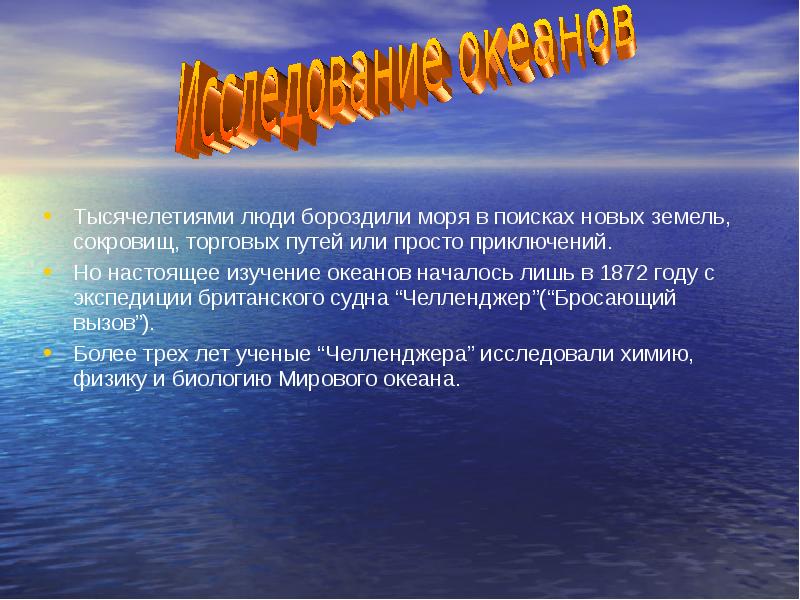 Исследование океанов

• Тысячелетиями люди бороздили моря в поисках новых земель, сокровищ, торговых путей или просто приключений.

• Но настоящее изучение океанов началось лишь в 1872 году с экспедиции британского судна “Челленджер”(“Бросающий вызов”).

• Более трех лет ученые “Челленджера” исследовали химию, физику и биологию Мирового океана.